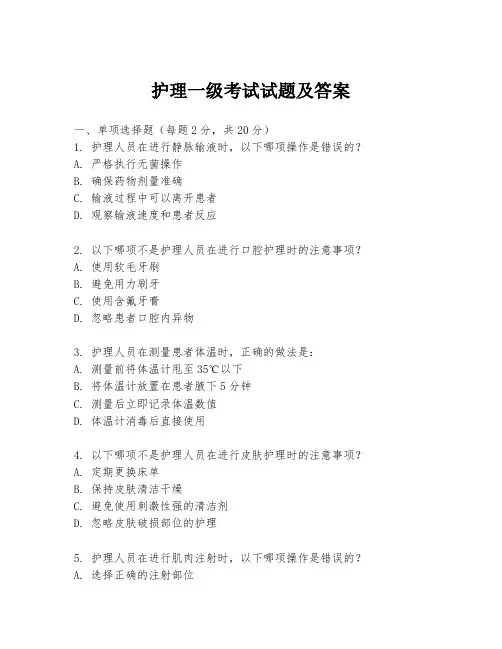 护理一级考试试题及答案

一、单项选择题（每题2分，共20分）

1. 护理人员在进行静脉输液时，以下哪项操作是错误的？
A. 严格执行无菌操作
B. 确保药物剂量准确
C. 输液过程中可以离开患者
D. 观察输液速度和患者反应

2. 以下哪项不是护理人员在进行口腔护理时的注意事项？
A. 使用软毛牙刷
B. 避免用力刷牙
C. 使用含氟牙膏
D. 忽略患者口腔内异物

3. 护理人员在测量患者体温时，正确的做法是：
A. 测量前将体温计甩至35℃以下
B. 将体温计放置在患者腋下5分钟
C. 测量后立即记录体温数值
D. 体温计消毒后直接使用

4. 以下哪项不是护理人员在进行皮肤护理时的注意事项？
A. 定期更换床单
B. 保持皮肤清洁干燥
C. 避免使用刺激性强的清洁剂
D. 忽略皮肤破损部位的护理

5. 护理人员在进行肌肉注射时，以下哪项操作是错误的？
A. 选择正确的注射部位